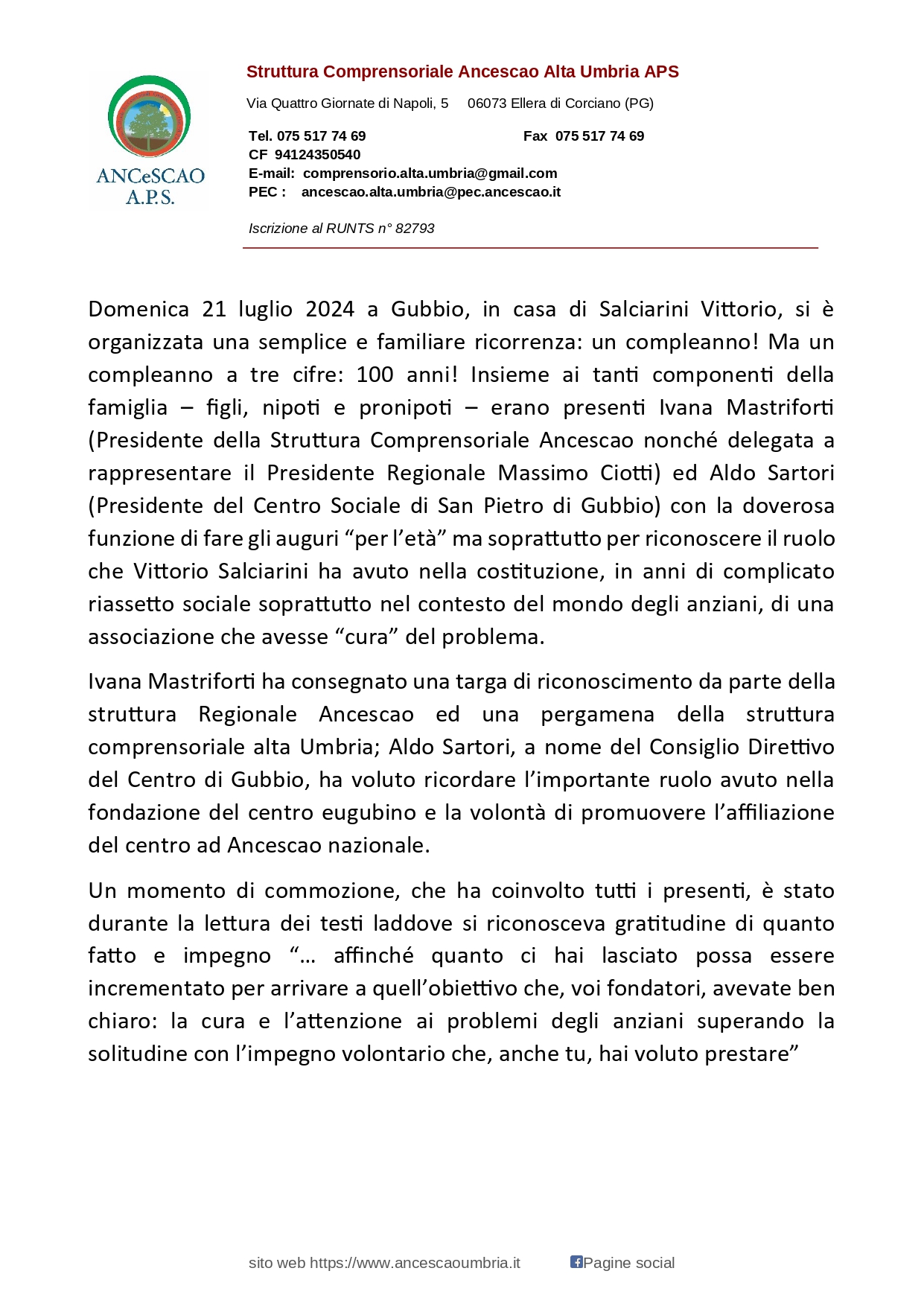 ANCeSCAO
A.P.S.

Struttura Comprensoriale Ancescao Alta Umbria APS

Via Quattro Giornate di Napoli, 5   06073 Ellera di Corciano (PG)

Tel. 075 517 74 69   Fax 075 517 74 69
CF 94124350540
E-mail: comprensorio.alta.umbria@gmail.com
PEC : ancescao.alta.umbria@pec.ancescao.it

Iscrizione al RUNTS n° 82793

Domenica 21 luglio 2024 a Gubbio, in casa di Salciarini Vittorio, si è organizzata una semplice e familiare ricorrenza: un compleanno! Ma un compleanno a tre cifre: 100 anni! Insieme ai tanti componenti della famiglia – figli, nipoti e pronipoti – erano presenti Ivana Mastriforti (Presidente della Struttura Comprensoriale Ancescao nonché delegata a rappresentare il Presidente Regionale Massimo Ciotti) ed Aldo Sartori (Presidente del Centro Sociale di San Pietro di Gubbio) con la doverosa funzione di fare gli auguri “per l’età” ma soprattutto per riconoscere il ruolo che Vittorio Salciarini ha avuto nella costituzione, in anni di complicato riassetto sociale soprattutto nel contesto del mondo degli anziani, di una associazione che avesse “cura” del problema.

Ivana Mastriforti ha consegnato una targa di riconoscimento da parte della struttura Regionale Ancescao ed una pergamena della struttura comprensoriale alta Umbria; Aldo Sartori, a nome del Consiglio Direttivo del Centro di Gubbio, ha voluto ricordare l’importante ruolo avuto nella fondazione del centro eugubino e la volontà di promuovere l’affiliazione del centro ad Ancescao nazionale.

Un momento di commozione, che ha coinvolto tutti i presenti, è stato durante la lettura dei testi laddove si riconosceva gratitudine di quanto fatto e impegno “… affinché quanto ci hai lasciato possa essere incrementato per arrivare a quell’obiettivo che, voi fondatori, avevate ben chiaro: la cura e l’attenzione ai problemi degli anziani superando la solitudine con l’impegno volontario che, anche tu, hai voluto prestare”

sito web https://www.ancescaoumbria.it   Pagine social